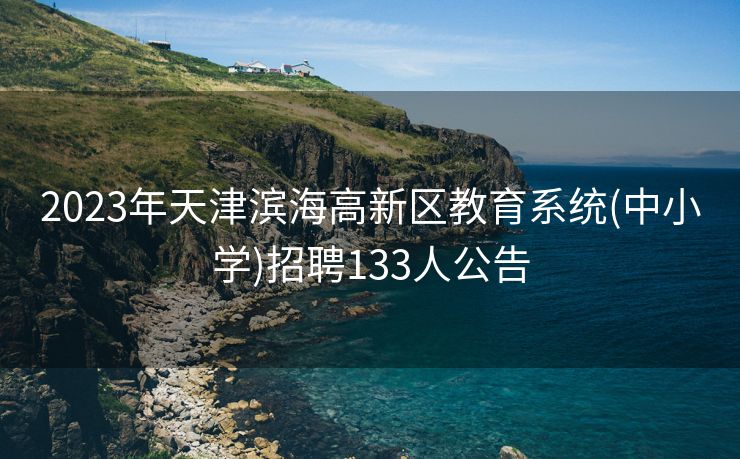 2023年天津滨海高新区教育系统(中小学)招聘133人公告